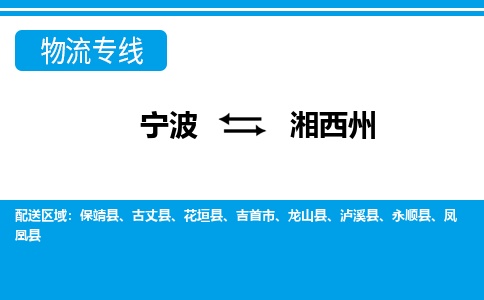 物流专线

宁波 ⇆ 湘西州

配送区域：保靖县、古丈县、花垣县、吉首市、龙山县、泸溪县、永顺县、凤凰县